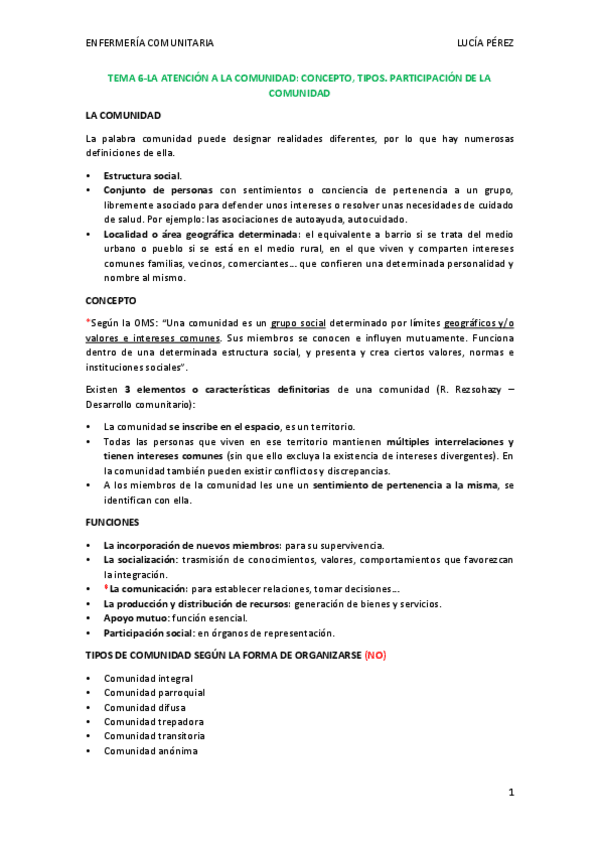 ENFERMERÍA COMUNITARIA LUCÍA PÉREZ

TEMA 6-LA ATENCIÓN A LA COMUNIDAD: CONCEPTO, TIPOS. PARTICIPACIÓN DE LA COMUNIDAD

LA COMUNIDAD

La palabra comunidad puede designar realidades diferentes, por lo que hay numerosas definiciones de ella.

• Estructura social.
• Conjunto de personas con sentimientos o conciencia de pertenencia a un grupo, libremente asociado para defender unos intereses o resolver unas necesidades de cuidado de salud. Por ejemplo: las asociaciones de autoayuda, autocuidado.
• Localidad o área geográfica determinada: el equivalente a barrio si se trata del medio urbano o pueblo si se está en el medio rural, en el que viven y comparten intereses comunes familias, vecinos, comerciantes… que confieren una determinada personalidad y nombre al mismo.

CONCEPTO

*Según la OMS: "Una comunidad es un grupo social determinado por límites geográficos y/o valores e intereses comunes. Sus miembros se conocen e influyen mutuamente. Funciona dentro de una determinada estructura social, y presenta y crea ciertos valores, normas e instituciones sociales".

Existen 3 elementos o características definitorias de una comunidad (R. Rezsohazy – Desarrollo comunitario):

• La comunidad se inscribe en el espacio, es un territorio.
• Todas las personas que viven en ese territorio mantienen múltiples interrelaciones y tienen intereses comunes (sin que ello excluya la existencia de intereses divergentes). En la comunidad también pueden existir conflictos y discrepancias.
• A los miembros de la comunidad les une un sentimiento de pertenencia a la misma, se identifican con ella.

FUNCIONES

• La incorporación de nuevos miembros: para su supervivencia.
• La socialización: trasmisión de conocimientos, valores, comportamientos que favorezcan la integración.
• *La comunicación: para establecer relaciones, tomar decisiones…
• La producción y distribución de recursos: generación de bienes y servicios.
• Apoyo mutuo: función esencial.
• Participación social: en órganos de representación.

TIPOS DE COMUNIDAD SEGÚN LA FORMA DE ORGANIZARSE (NO)

• Comunidad integral
• Comunidad parroquial
• Comunidad difusa
• Comunidad trepadora
• Comunidad transitoria
• Comunidad anónima

1